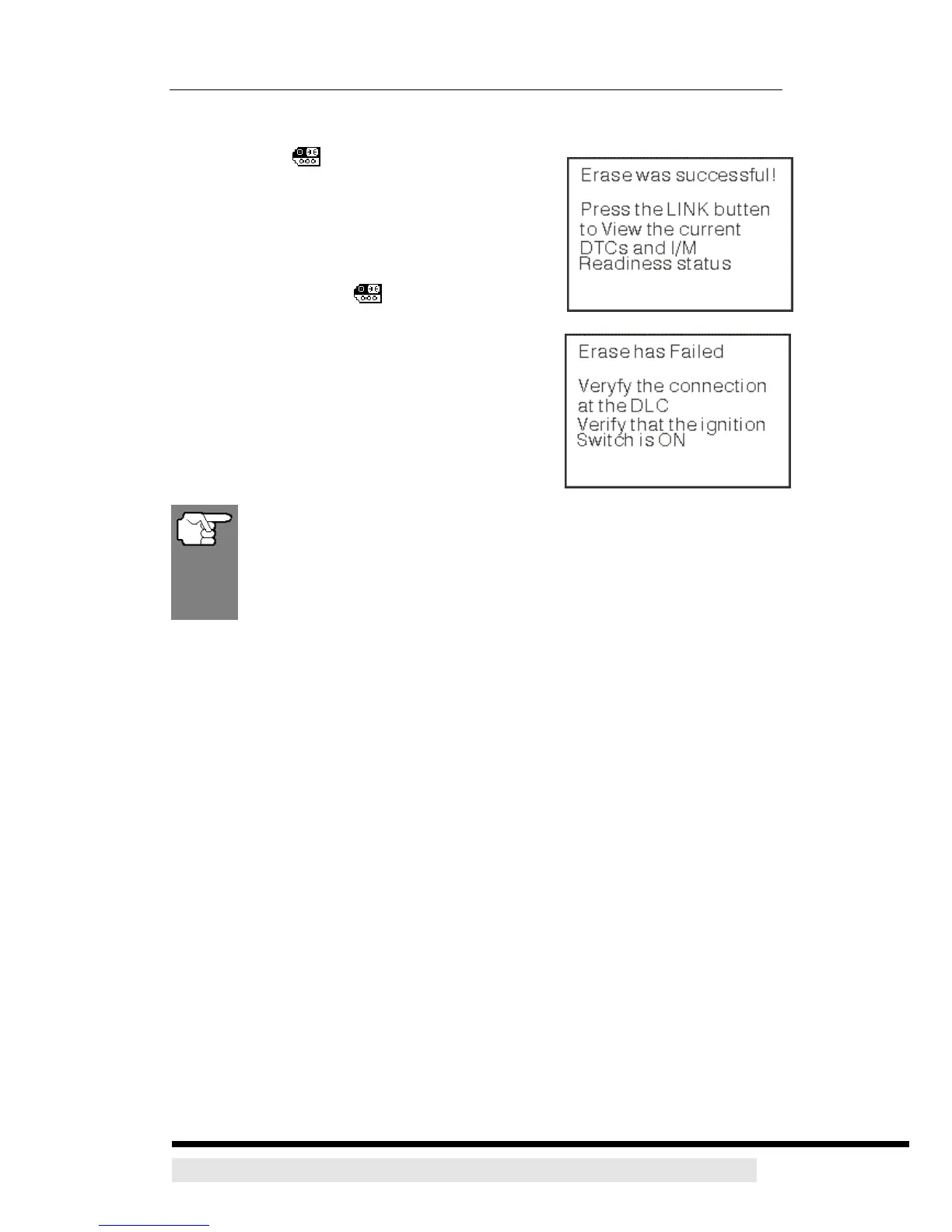 Erase was successful!

Press the LINK butten to View the current DTCs and I/M Readiness status

Erase has Failed

Veryfy the connection at the DLC
Verify that the ignition Switch is ON